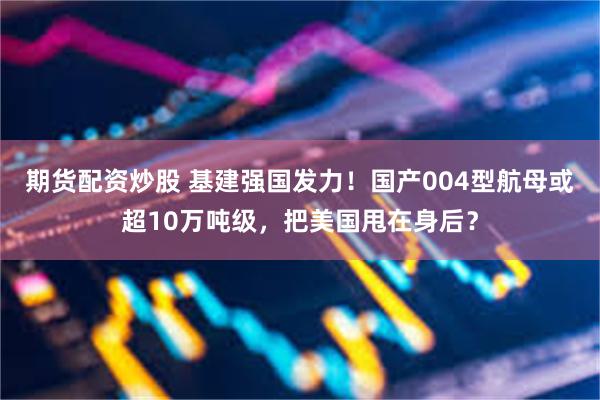 期货配资炒股 基建强国发力！国产004型航母或超10万吨级，把美国甩在身后？